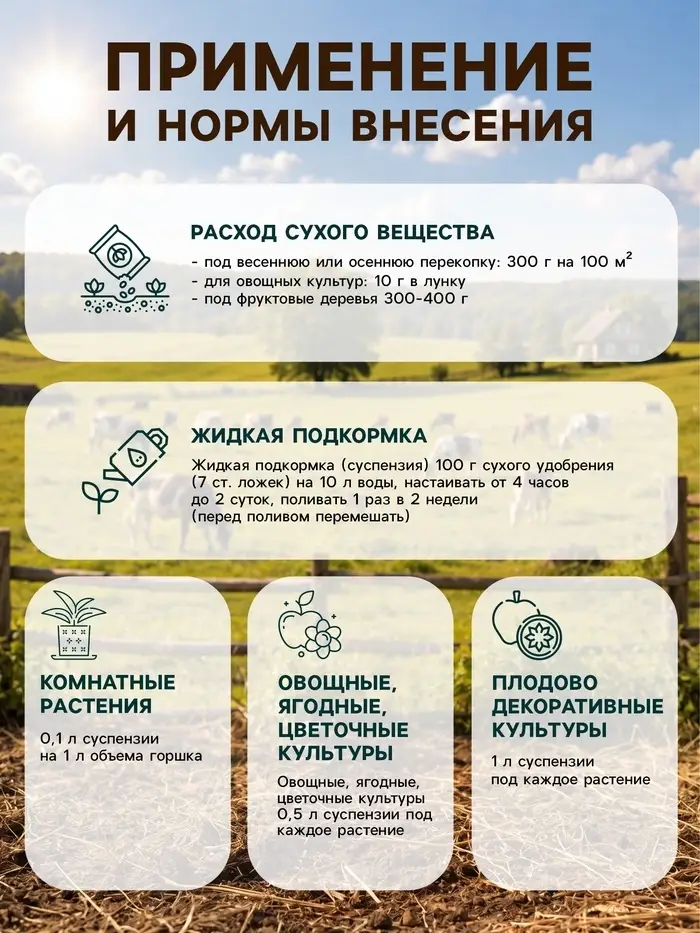 ПРИМЕНЕНИЕ И НОРМЫ ВНЕСЕНИЯ

РАСХОД СУХОГО ВЕЩЕСТВА

- под весеннюю или осеннюю перекопку: 300 г на 100 м$^2$
- для овощных культур: 10 г в лунку
- под фруктовые деревья 300-400 г

ЖИДКАЯ ПОДКОРМКА

Жидкая подкормка (суспензия) 100 г сухого удобрения (7 ст. ложек) на 10 л воды, настаивать от 4 часов до 2 суток, поливать 1 раз в 2 недели (перед поливом перемешать)

КОМНАТНЫЕ РАСТЕНИЯ

0,1 л суспензии на 1 л объема горшка

ОВОЩНЫЕ, ЯГОДНЫЕ, ЦВЕТОЧНЫЕ КУЛЬТУРЫ

Овощные, ягодные, цветочные культуры 0,5 л суспензии под каждое растение

ПЛОДОВО ДЕКОРАТИВНЫЕ КУЛЬТУРЫ

1 л суспензии под каждое растение